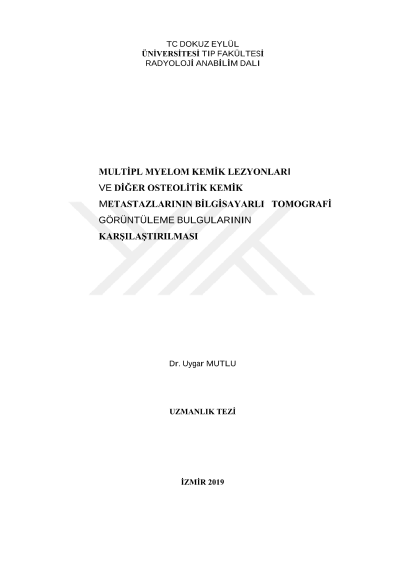 TC DOKUZ EYLÜL
ÜNİVERSİTESİ TIP FAKÜLTESİ
RADYOLOJİ ANABİLİM DALI

MULTİPL MYELOM KEMİK LEZYONLARI
VE DİĞER OSTEOLİTİK KEMİK
METASTAZLARININ BİLGİSAYARLI TOMOGRAFİ
GÖRÜNTÜLEME BULGULARININ
KARŞILAŞTIRILMASI

Dr. Uygar MUTLU

UZMANLIK TEZİ

İZMİR 2019